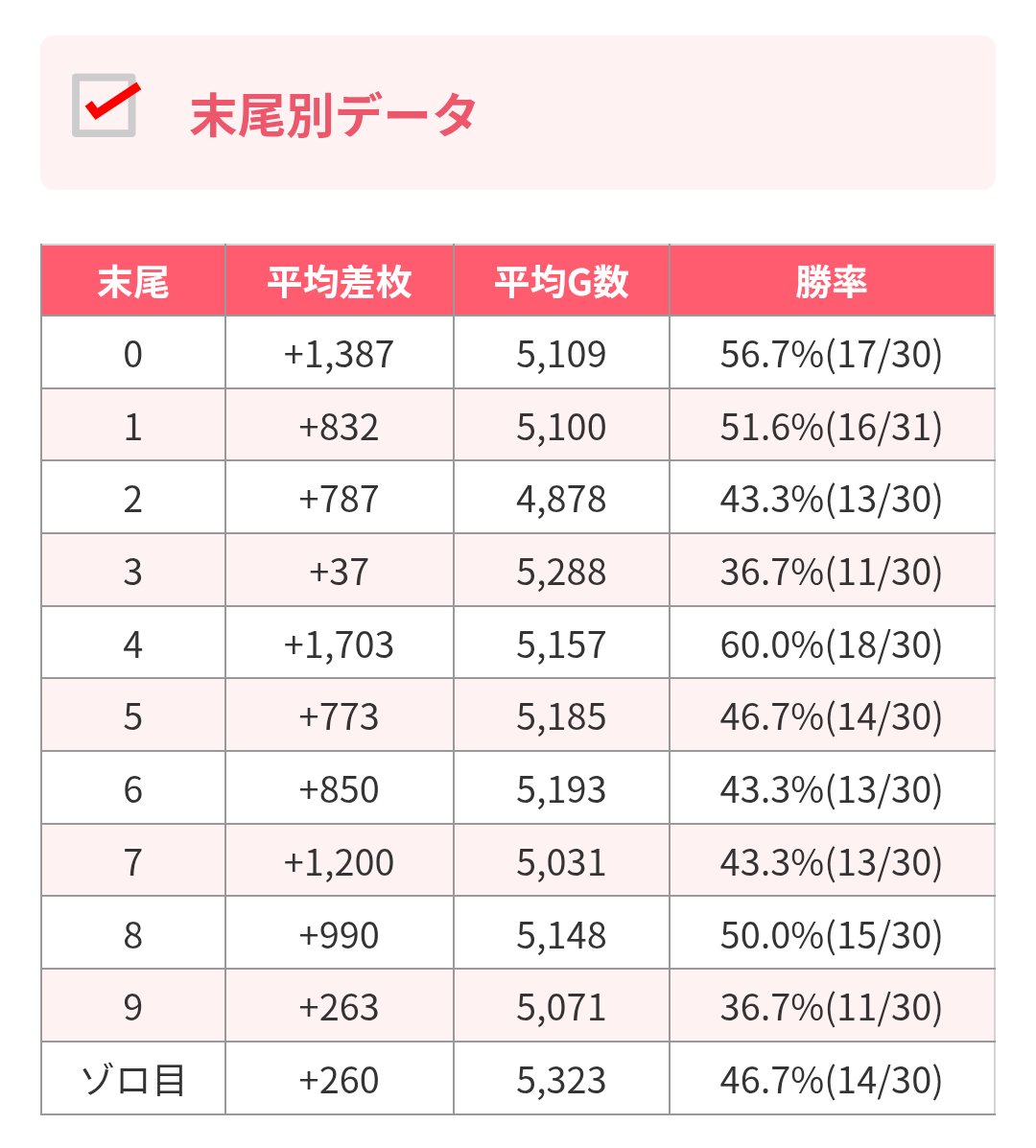 末尾別データ

| 末尾 | 平均差枚 | 平均G数 | 勝率 |
|---|---|---|---|
| 0 | +1,387 | 5,109 | 56.7%(17/30) |
| 1 | +832 | 5,100 | 51.6%(16/31) |
| 2 | +787 | 4,878 | 43.3%(13/30) |
| 3 | +37 | 5,288 | 36.7%(11/30) |
| 4 | +1,703 | 5,157 | 60.0%(18/30) |
| 5 | +773 | 5,185 | 46.7%(14/30) |
| 6 | +850 | 5,193 | 43.3%(13/30) |
| 7 | +1,200 | 5,031 | 43.3%(13/30) |
| 8 | +990 | 5,148 | 50.0%(15/30) |
| 9 | +263 | 5,071 | 36.7%(11/30) |
| ゾロ目 | +260 | 5,323 | 46.7%(14/30) |